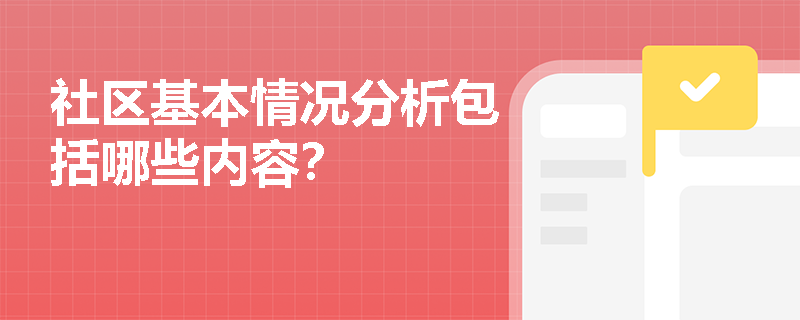 社区基本情况分析包括哪些内容?